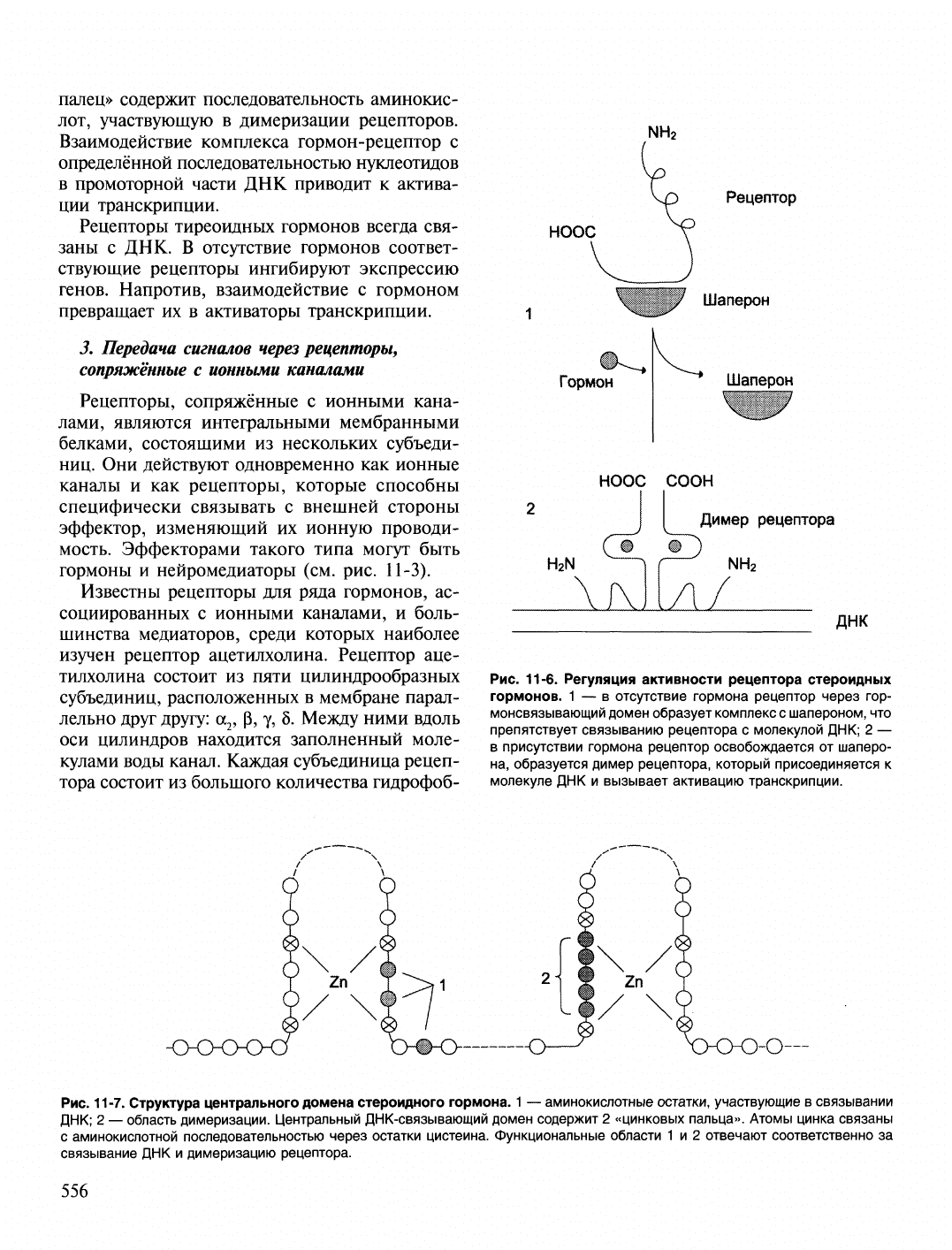 палец» содержит последовательность аминокислот, участвующую в димеризации рецепторов. Взаимодействие комплекса гормон-рецептор с определённой последовательностью нуклеотидов в промоторной части ДНК приводит к активации транскрипции.

Рецепторы тиреоидных гормонов всегда связаны с ДНК. В отсутствие гормонов соответствующие рецепторы ингибируют экспрессию генов. Напротив, взаимодействие с гормоном превращает их в активаторы транскрипции.

3. Передача сигналов через рецепторы, сопряжённые с ионными каналами

Рецепторы, сопряжённые с ионными каналами, являются интегральными мембранными белками, состоящими из нескольких субъединиц. Они действуют одновременно как ионные каналы и как рецепторы, которые способны специфически связывать с внешней стороны эффектор, изменяющий их ионную проводимость. Эффекторами такого типа могут быть гормоны и нейромедиаторы (см. рис. 11-3).

Известны рецепторы для ряда гормонов, ассоциированных с ионными каналами, и большинства медиаторов, среди которых наиболее изучен рецептор ацетилхолина. Рецептор ацетилхолина состоит из пяти цилиндрообразных субъединиц, расположенных в мембране параллельно друг другу: $\alpha_2$, $\beta$, $\gamma$, $\delta$. Между ними вдоль оси цилиндров находится заполненный молекулами воды канал. Каждая субъединица рецептора состоит из большого количества гидрофоб-

$NH_2$
Рецептор
HOOC
Шаперон
1
Гормон
Шаперон
HOOC COOH
2
Димер рецептора
$H_2N$
$NH_2$
ДНК

Рис. 11-6. Регуляция активности рецептора стероидных гормонов. 1 — в отсутствие гормона рецептор через гормонсвязывающий домен образует комплекс с шапероном, что препятствует связыванию рецептора с молекулой ДНК; 2 — в присутствии гормона рецептор освобождается от шаперона, образуется димер рецептора, который присоединяется к молекуле ДНК и вызывает активацию транскрипции.

Zn
1
2
Zn

Рис. 11-7. Структура центрального домена стероидного гормона. 1 — аминокислотные остатки, участвующие в связывании ДНК; 2 — область димеризации. Центральный ДНК-связывающий домен содержит 2 «цинковых пальца». Атомы цинка связаны с аминокислотной последовательностью через остатки цистеина. Функциональные области 1 и 2 отвечают соответственно за связывание ДНК и димеризацию рецептора.

556